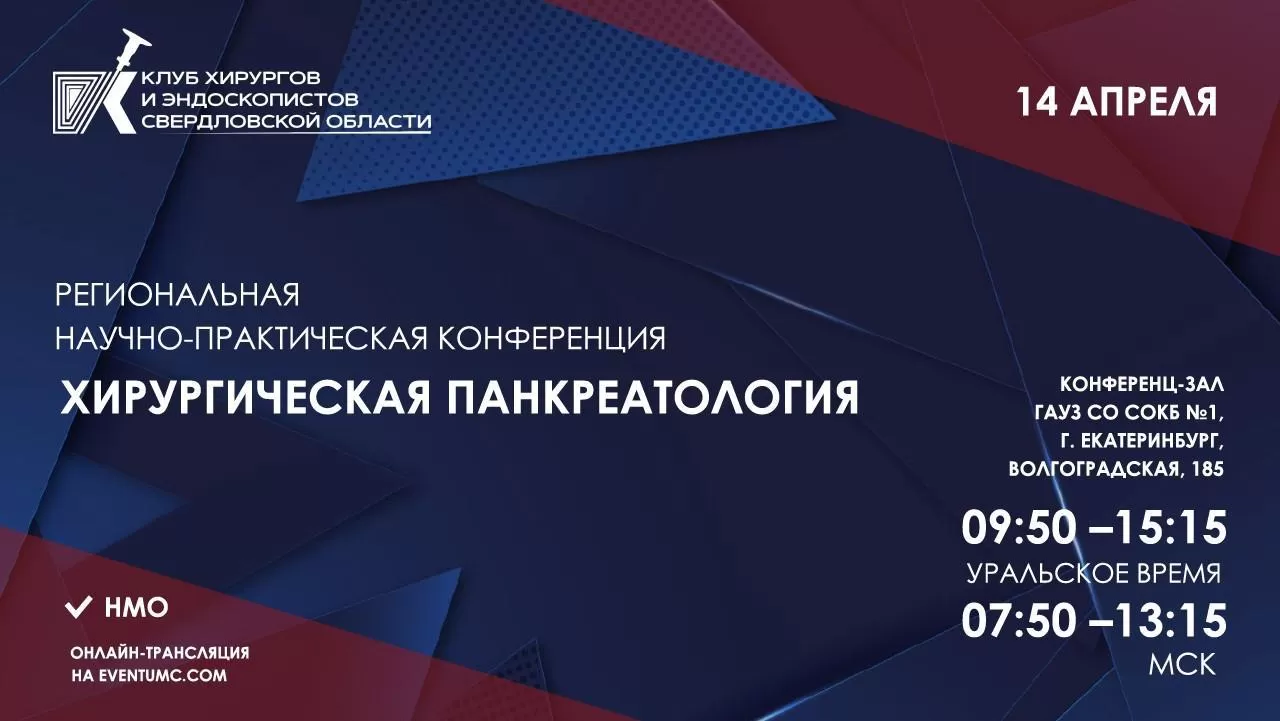 КЛУБ ХИРУРГОВ
И ЭНДОСКОПИСТОВ
СВЕРДЛОВСКОЙ ОБЛАСТИ

14 АПРЕЛЯ

РЕГИОНАЛЬНАЯ
НАУЧНО-ПРАКТИЧЕСКАЯ КОНФЕРЕНЦИЯ
ХИРУРГИЧЕСКАЯ ПАНКРЕАТОЛОГИЯ

КОНФЕРЕНЦ-ЗАЛ
ГАУЗ СО СОКБ №1,
Г. ЕКАТЕРИНБУРГ,
ВОЛГОГРАДСКАЯ, 185

09:50 –15:15
УРАЛЬСКОЕ ВРЕМЯ
07:50 –13:15
МСК

НМО

ОНЛАЙН-ТРАНСЛЯЦИЯ
НА EVENTUMC.COM